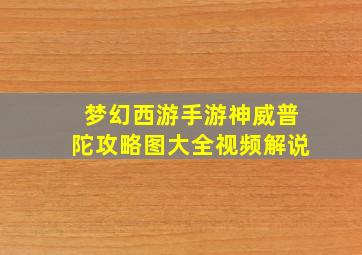 梦幻西游手游神威普陀攻略图大全视频解说